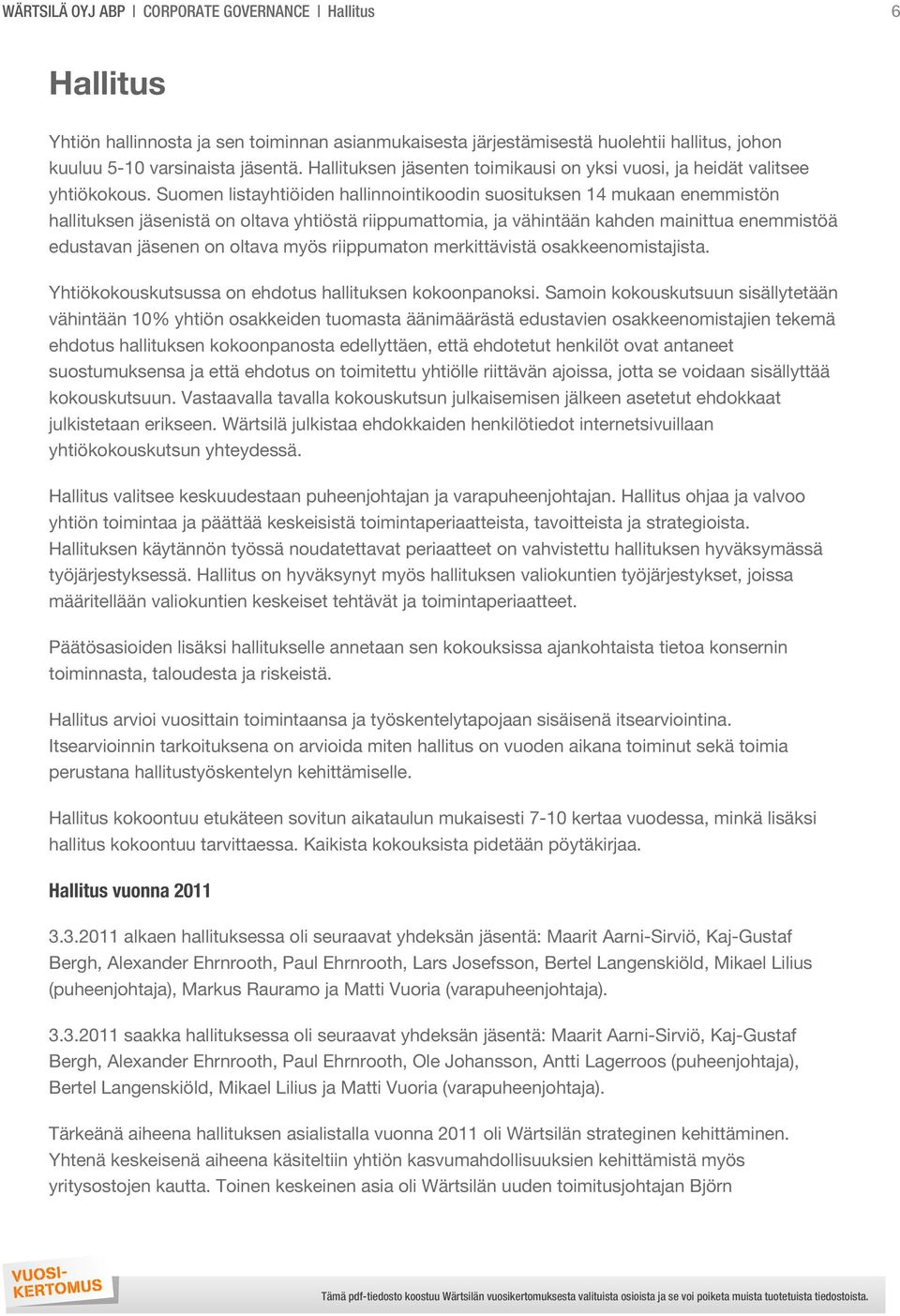 WÄRTSILÄ OYJ ABP | CORPORATE GOVERNANCE | Hallitus 6

Hallitus

Yhtiön hallinnosta ja sen toiminnan asianmukaisesta järjestämisestä huolehtii hallitus, johon kuuluu 5-10 varsinaista jäsentä. Hallituksen jäsenten toimikausi on yksi vuosi, ja heidät valitsee yhtiökokous. Suomen listayhtiöiden hallinnointikoodin suosituksen 14 mukaan enemmistön hallituksen jäsenistä on oltava yhtiöstä riippumattomia, ja vähintään kahden mainittua enemmistöä edustavan jäsenen on oltava myös riippumaton merkittävistä osakkeenomistajista.

Yhtiökokouskutsussa on ehdotus hallituksen kokoonpanoksi. Samoin kokouskutsuun sisällytetään vähintään 10% yhtiön osakkeiden tuomasta äänimäärästä edustavien osakkeenomistajien tekemä ehdotus hallituksen kokoonpanosta edellyttäen, että ehdotetut henkilöt ovat antaneet suostumuksensa ja että ehdotus on toimitettu yhtiölle riittävän ajoissa, jotta se voidaan sisällyttää kokouskutsuun. Vastaavalla tavalla kokouskutsun julkaisemisen jälkeen asetetut ehdokkaat julkistetaan erikseen. Wärtsilä julkistaa ehdokkaiden henkilötiedot internetsivuillaan yhtiökokouskutsun yhteydessä.

Hallitus valitsee keskuudestaan puheenjohtajan ja varapuheenjohtajan. Hallitus ohjaa ja valvoo yhtiön toimintaa ja päättää keskeisistä toimintaperiaatteista, tavoitteista ja strategioista. Hallituksen käytännön työssä noudatettavat periaatteet on vahvistettu hallituksen hyväksymässä työjärjestyksessä. Hallitus on hyväksynyt myös hallituksen valiokuntien työjärjestykset, joissa määritellään valiokuntien keskeiset tehtävät ja toimintaperiaatteet.

Päätösasioiden lisäksi hallitukselle annetaan sen kokouksissa ajankohtaista tietoa konsernin toiminnasta, taloudesta ja riskeistä.

Hallitus arvioi vuosittain toimintaansa ja työskentelytapojaan sisäisenä itsearviointina. Itsearvioinnin tarkoituksena on arvioida miten hallitus on vuoden aikana toiminut sekä toimia perustana hallitustyöskentelyn kehittämiselle.

Hallitus kokoontuu etukäteen sovitun aikataulun mukaisesti 7-10 kertaa vuodessa, minkä lisäksi hallitus kokoontuu tarvittaessa. Kaikista kokouksista pidetään pöytäkirjaa.

Hallitus vuonna 2011

3.3.2011 alkaen hallituksessa oli seuraavat yhdeksän jäsentä: Maarit Aarni-Sirviö, Kaj-Gustaf Bergh, Alexander Ehrnrooth, Paul Ehrnrooth, Lars Josefsson, Bertel Langenskiöld, Mikael Lilius (puheenjohtaja), Markus Rauramo ja Matti Vuoria (varapuheenjohtaja).

3.3.2011 saakka hallituksessa oli seuraavat yhdeksän jäsentä: Maarit Aarni-Sirviö, Kaj-Gustaf Bergh, Alexander Ehrnrooth, Paul Ehrnrooth, Ole Johansson, Antti Lagerroos (puheenjohtaja), Bertel Langenskiöld, Mikael Lilius ja Matti Vuoria (varapuheenjohtaja).

Tärkeänä aiheena hallituksen asialistalla vuonna 2011 oli Wärtsilän strateginen kehittäminen. Yhtenä keskeisenä aiheena käsiteltiin yhtiön kasvumahdollisuuksien kehittämistä myös yritysostojen kautta. Toinen keskeinen asia oli Wärtsilän uuden toimitusjohtajan Björn

VUOSI-KERTOMUS

Tämä pdf-tiedosto koostuu Wärtsilän vuosikertomuksesta valituista osioista ja se voi poiketa muista tuotetuista tiedostoista.